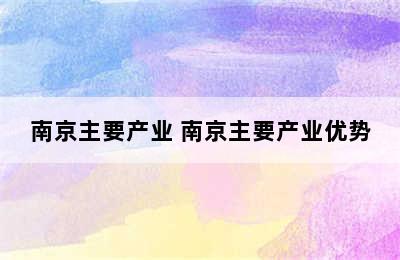 南京主要产业 南京主要产业优势